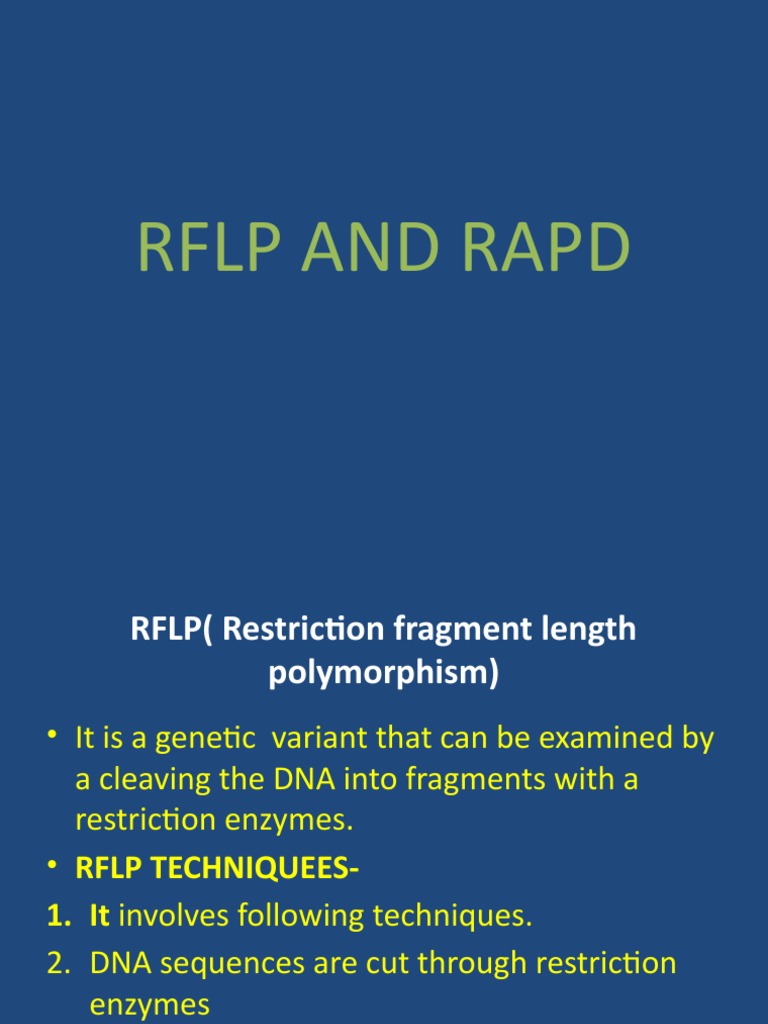 RFLP AND RAPD

RFLP( Restriction fragment length polymorphism)

• It is a genetic variant that can be examined by a cleaving the DNA into fragments with a restriction enzymes.
• RFLP TECHNIQUEES-
1. It involves following techniques.
2. DNA sequences are cut through restriction enzymes